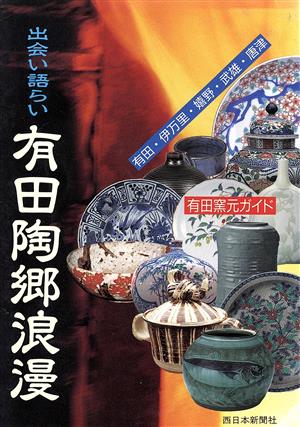 出会い語らい
有田陶郷浪漫

有田・伊万里・嬉野・武雄・唐津

有田窯元ガイド

西日本新聞社